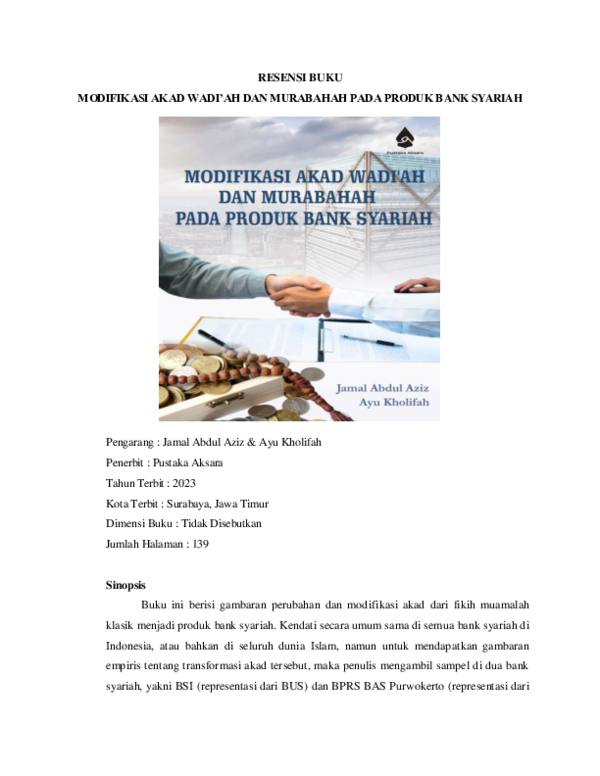 RESENSI BUKU

MODIFIKASI AKAD WADI'AH DAN MURABAHAH PADA PRODUK BANK SYARIAH

Pustaka Aksara

MODIFIKASI AKAD WADI'AH DAN MURABAHAH PADA PRODUK BANK SYARIAH

Jamal Abdul Aziz
Ayu Kholifah

Pengarang : Jamal Abdul Aziz & Ayu Kholifah

Penerbit : Pustaka Aksara

Tahun Terbit : 2023

Kota Terbit : Surabaya, Jawa Timur

Dimensi Buku : Tidak Disebutkan

Jumlah Halaman : 139

Sinopsis

Buku ini berisi gambaran perubahan dan modifikasi akad dari fikih muamalah klasik menjadi produk bank syariah. Kendati secara umum sama di semua bank syariah di Indonesia, atau bahkan di seluruh dunia Islam, namun untuk mendapatkan gambaran empiris tentang transformasi akad tersebut, maka penulis mengambil sampel di dua bank syariah, yakni BSI (representasi dari BUS) dan BPRS BAS Purwokerto (representasi dari